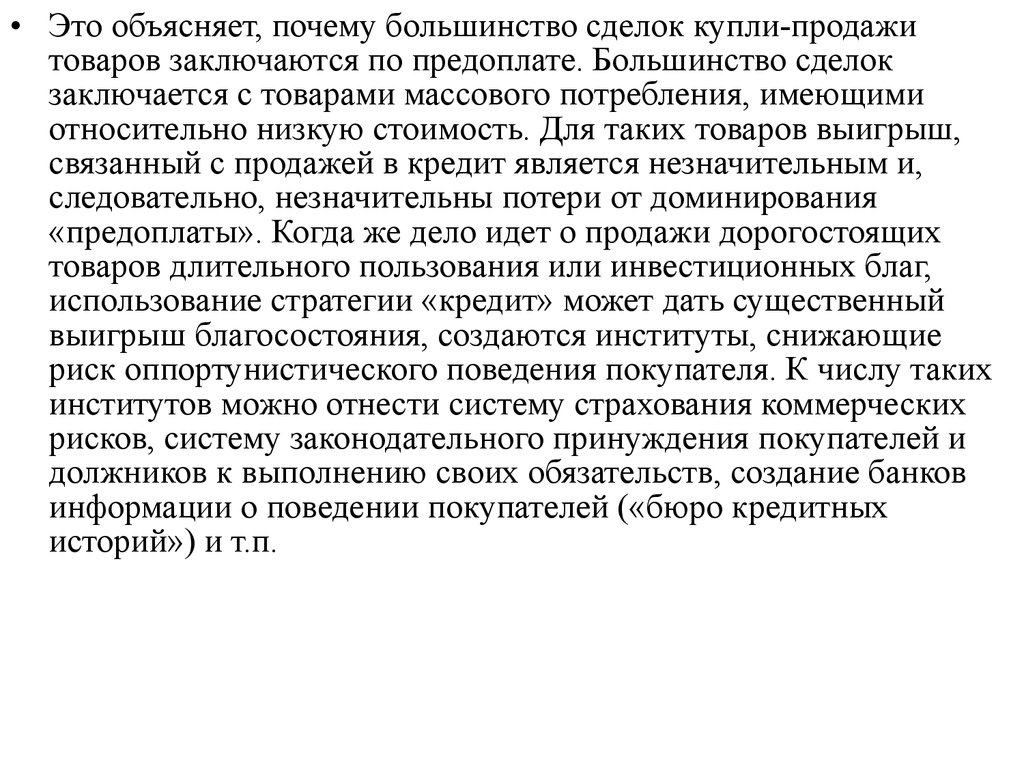 • Это объясняет, почему большинство сделок купли-продажи товаров заключаются по предоплате. Большинство сделок заключается с товарами массового потребления, имеющими относительно низкую стоимость. Для таких товаров выигрыш, связанный с продажей в кредит является незначительным и, следовательно, незначительны потери от доминирования «предоплаты». Когда же дело идет о продажи дорогостоящих товаров длительного пользования или инвестиционных благ, использование стратегии «кредит» может дать существенный выигрыш благосостояния, создаются институты, снижающие риск оппортунистического поведения покупателя. К числу таких институтов можно отнести систему страхования коммерческих рисков, систему законодательного принуждения покупателей и должников к выполнению своих обязательств, создание банков информации о поведении покупателей («бюро кредитных историй») и т.п.